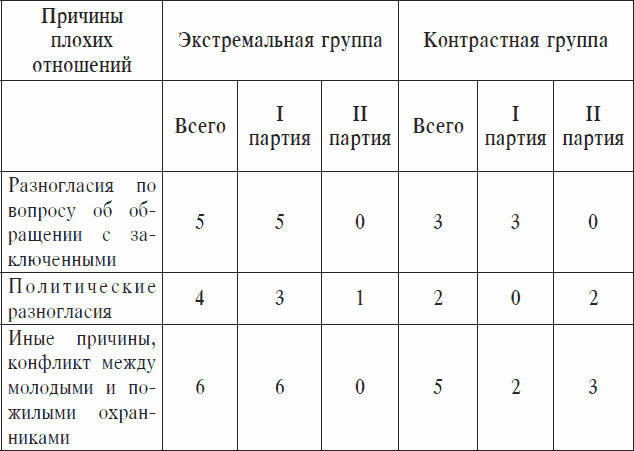 | Причины плохих отношений | Экстремальная группа | | | Контрастная группа | | |
|---|---|---|---|---|---|---|
| | Всего | I партия | II партия | Всего | I партия | II партия |
| Разногласия по вопросу об обращении с заключенными | 5 | 5 | 0 | 3 | 3 | 0 |
| Политические разногласия | 4 | 3 | 1 | 2 | 0 | 2 |
| Иные причины, конфликт между молодыми и пожилыми охранниками | 6 | 6 | 0 | 5 | 2 | 3 |